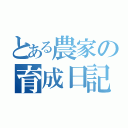 とある農家の
育成日記